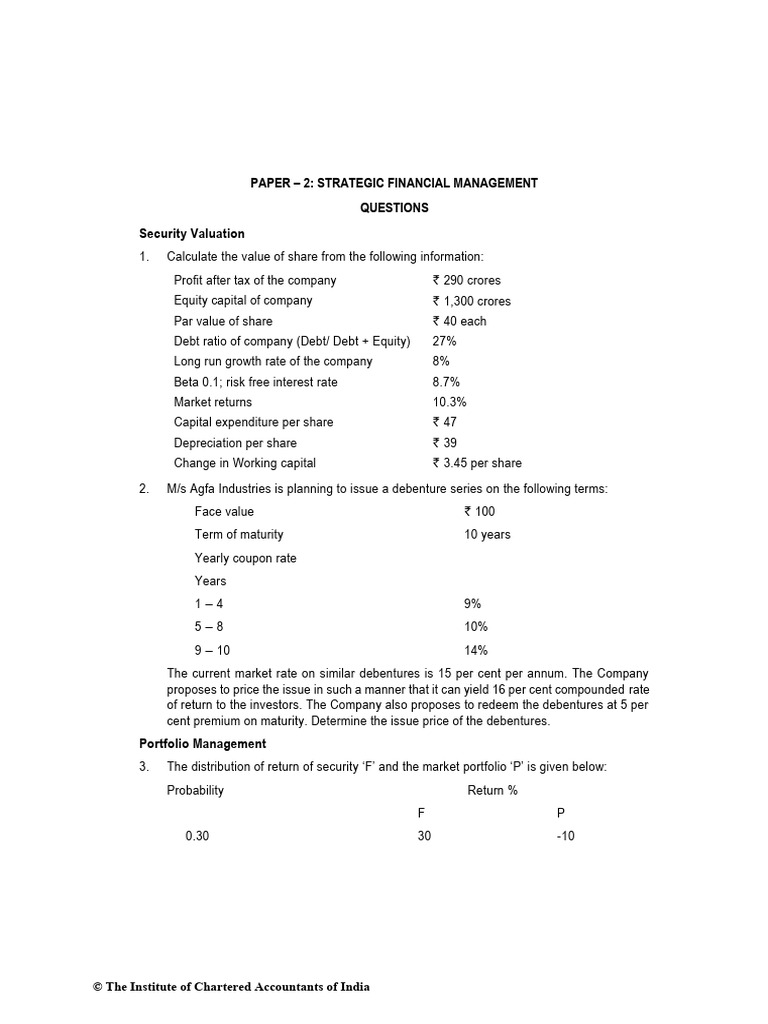 PAPER – 2: STRATEGIC FINANCIAL MANAGEMENT

QUESTIONS

Security Valuation

1. Calculate the value of share from the following information:

| | |
|---|---|
| Profit after tax of the company | ₹ 290 crores |
| Equity capital of company | ₹ 1,300 crores |
| Par value of share | ₹ 40 each |
| Debt ratio of company (Debt/ Debt + Equity) | 27% |
| Long run growth rate of the company | 8% |
| Beta 0.1; risk free interest rate | 8.7% |
| Market returns | 10.3% |
| Capital expenditure per share | ₹ 47 |
| Depreciation per share | ₹ 39 |
| Change in Working capital | ₹ 3.45 per share |

2. M/s Agfa Industries is planning to issue a debenture series on the following terms:

| | |
|---|---|
| Face value | ₹ 100 |
| Term of maturity | 10 years |
| Yearly coupon rate | |
| Years | |
| 1 – 4 | 9% |
| 5 – 8 | 10% |
| 9 – 10 | 14% |

The current market rate on similar debentures is 15 per cent per annum. The Company proposes to price the issue in such a manner that it can yield 16 per cent compounded rate of return to the investors. The Company also proposes to redeem the debentures at 5 per cent premium on maturity. Determine the issue price of the debentures.

Portfolio Management

3. The distribution of return of security 'F' and the market portfolio 'P' is given below:

| Probability | Return % | |
|---|---|---|
| | F | P |
| 0.30 | 30 | -10 |

© The Institute of Chartered Accountants of India